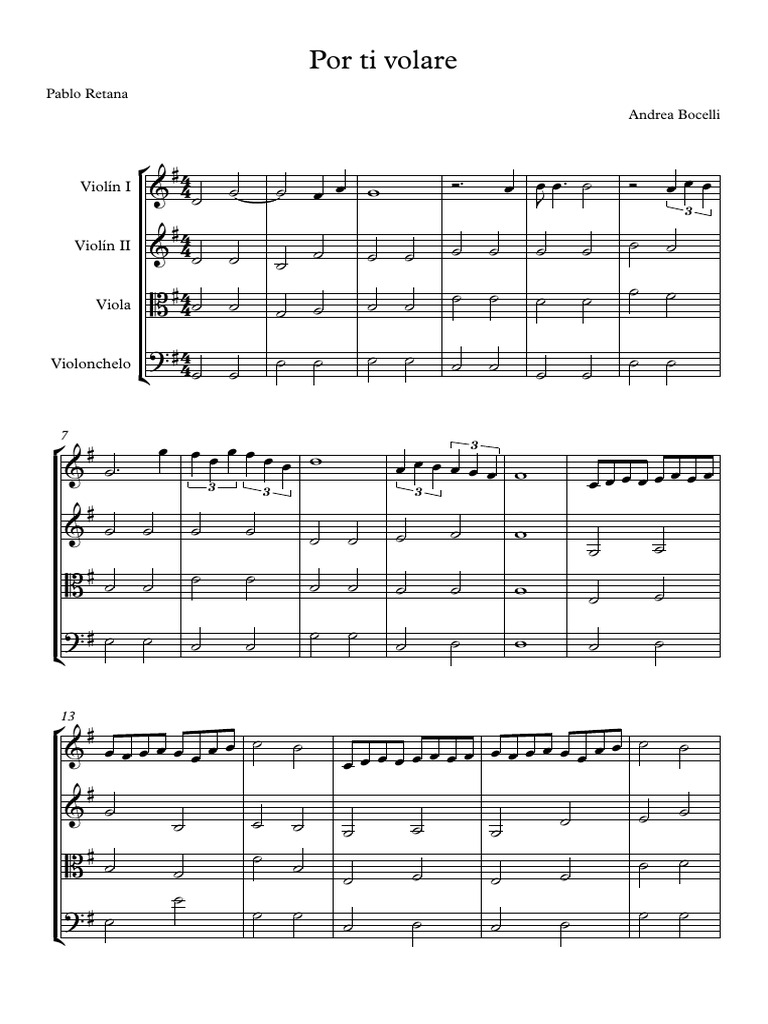 Por ti volare

Pablo Retana

Andrea Bocelli

Violín I

Violín II

Viola

Violonchelo

3

7

3 3

3 3

13